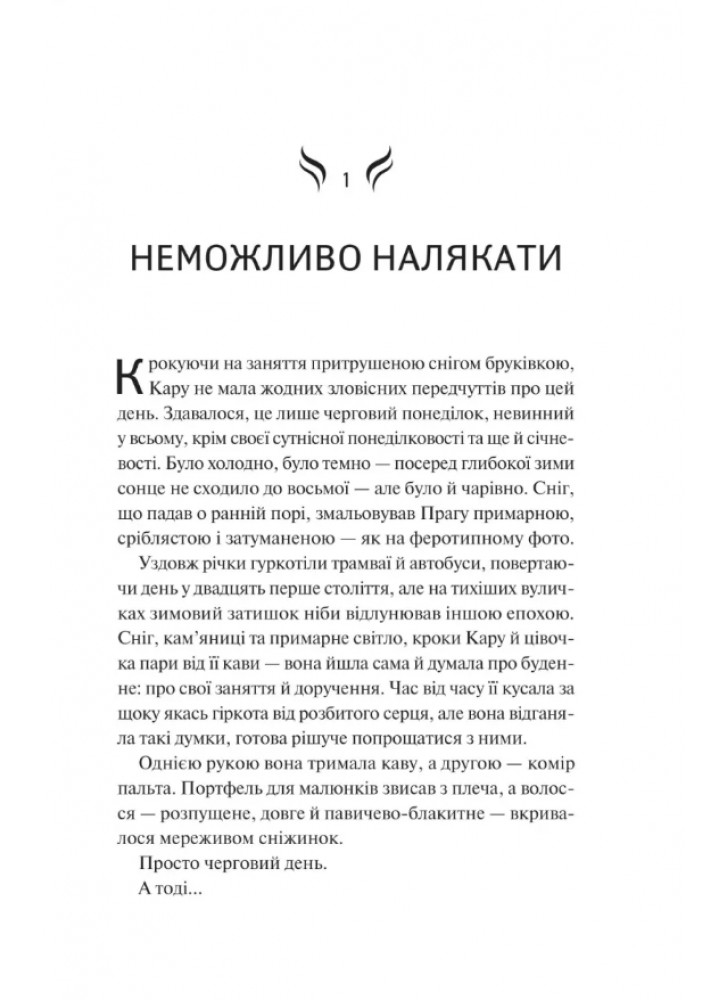 1

НЕМОЖЛИВО НАЛЯКАТИ

Крокуючи на заняття притрушеною снігом бруківкою, Кару не мала жодних зловісних передчуттів про цей день. Здавалося, це лише черговий понеділок, невинний у всьому, крім своєї сутнісної понеділковості та ще й січневості. Було холодно, було темно — посеред глибокої зими сонце не сходило до восьмої — але було й чарівно. Сніг, що падав о ранній порі, змальовував Прагу примарною, сріблястою і затуманеною — як на феротипному фото.

Уздовж річки гуркотіли трамваї й автобуси, повертаючи день у двадцять перше століття, але на тихіших вуличках зимовий затишок ніби відлунював іншою епохою. Сніг, кам'яниці та примарне світло, кроки Кару й цівочка пари від її кави — вона йшла сама й думала про буденне: про свої заняття й доручення. Час від часу її кусала за щоку якась гіркота від розбитого серця, але вона відганяла такі думки, готова рішуче попрощатися з ними.

Однією рукою вона тримала каву, а другою — комір пальта. Портфель для малюнків звисав з плеча, а волосся — розпущене, довге й павичево-блакитне — вкривалося мереживом сніжинок.

Просто черговий день.

А тоді...